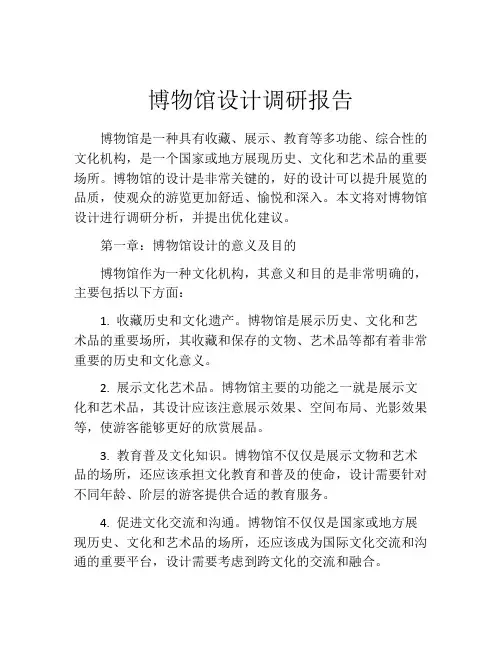 博物馆设计调研报告

博物馆是一种具有收藏、展示、教育等多功能、综合性的文化机构，是一个国家或地方展现历史、文化和艺术品的重要场所。博物馆的设计是非常关键的，好的设计可以提升展览的品质，使观众的游览更加舒适、愉悦和深入。本文将对博物馆设计进行调研分析，并提出优化建议。

第一章：博物馆设计的意义及目的

博物馆作为一种文化机构，其意义和目的是非常明确的，主要包括以下方面：

1. 收藏历史和文化遗产。博物馆是展示历史、文化和艺术品的重要场所，其收藏和保存的文物、艺术品等都有着非常重要的历史和文化意义。

2. 展示文化艺术品。博物馆主要的功能之一就是展示文化和艺术品，其设计应该注意展示效果、空间布局、光影效果等，使游客能够更好的欣赏展品。

3. 教育普及文化知识。博物馆不仅仅是展示文物和艺术品的场所，还应该承担文化教育和普及的使命，设计需要针对不同年龄、阶层的游客提供合适的教育服务。

4. 促进文化交流和沟通。博物馆不仅仅是国家或地方展现历史、文化和艺术品的场所，还应该成为国际文化交流和沟通的重要平台，设计需要考虑到跨文化的交流和融合。